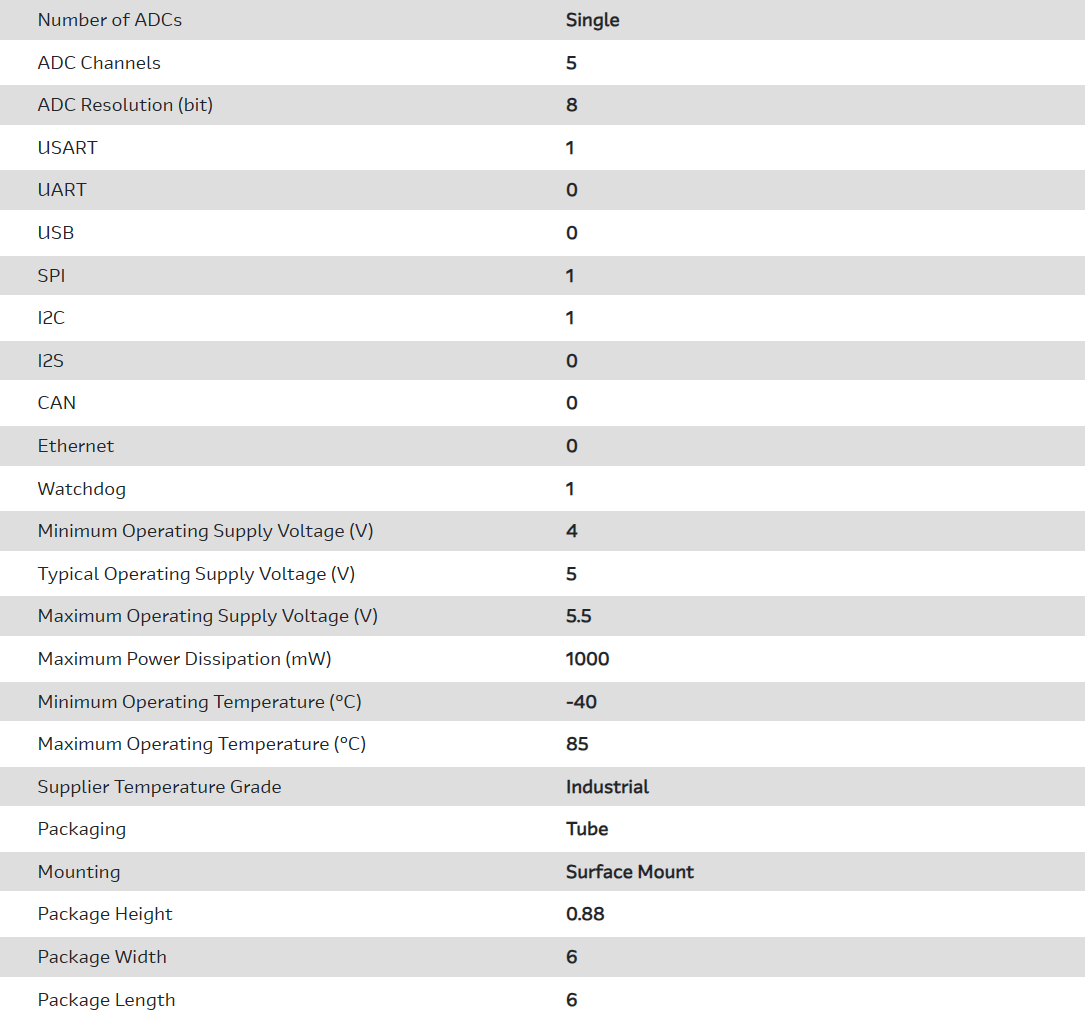 | Number of ADCs | Single |
|---|---|
| ADC Channels | 5 |
| ADC Resolution (bit) | 8 |
| USART | 1 |
| UART | 0 |
| USB | 0 |
| SPI | 1 |
| I2C | 1 |
| I2S | 0 |
| CAN | 0 |
| Ethernet | 0 |
| Watchdog | 1 |
| Minimum Operating Supply Voltage (V) | 4 |
| Typical Operating Supply Voltage (V) | 5 |
| Maximum Operating Supply Voltage (V) | 5.5 |
| Maximum Power Dissipation (mW) | 1000 |
| Minimum Operating Temperature (°C) | -40 |
| Maximum Operating Temperature (°C) | 85 |
| Supplier Temperature Grade | Industrial |
| Packaging | Tube |
| Mounting | Surface Mount |
| Package Height | 0.88 |
| Package Width | 6 |
| Package Length | 6 |